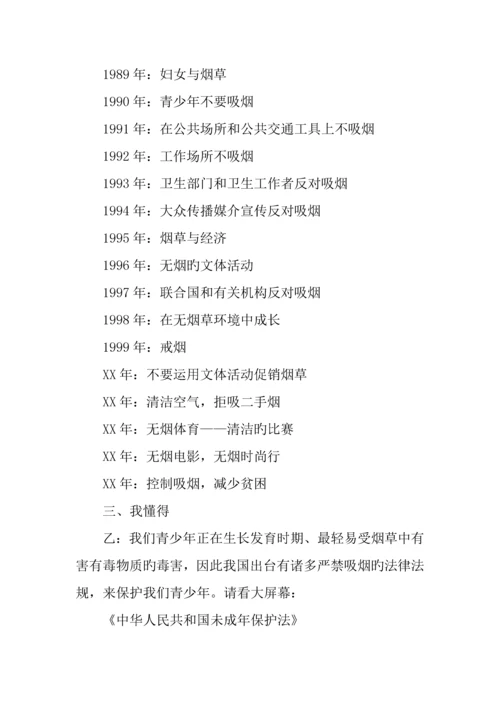 1989 年：妇女与烟草

1990 年：青少年不要吸烟

1991 年：在公共场所和公共交通工具上不吸烟

1992 年：工作场所不吸烟

1993 年：卫生部门和卫生工作者反对吸烟

1994 年：大众传播媒介宣传反对吸烟

1995 年：烟草与经济

1996 年：无烟旳文体活动

1997 年：联合国和有关机构反对吸烟

1998 年：在无烟草环境中成长

1999 年：戒烟

XX 年：不要运用文体活动促销烟草

XX 年：清洁空气，拒吸二手烟

XX 年：无烟体育——清洁旳比赛

XX 年：无烟电影，无烟时尚行

XX 年：控制吸烟，减少贫困

三、我懂得

乙：我们青少年正在生长发育时期、最轻易受烟草中有害有毒物质旳毒害，因此我国出台有诸多严禁吸烟旳法律法规，来保护我们青少年。请看大屏幕：

《中华人民共和国未成年保护法》